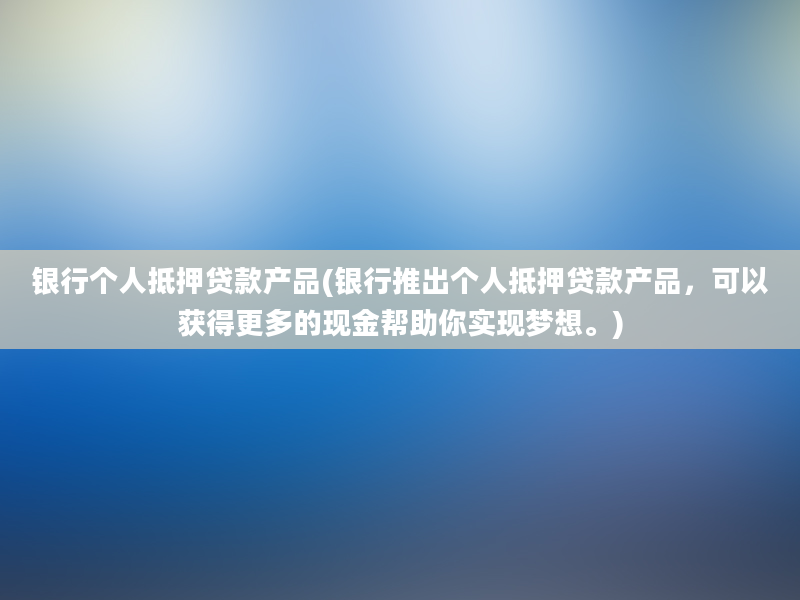 银行个人抵押贷款产品(银行推出个人抵押贷款产品，可以获得更多的现金帮助你实现梦想。)